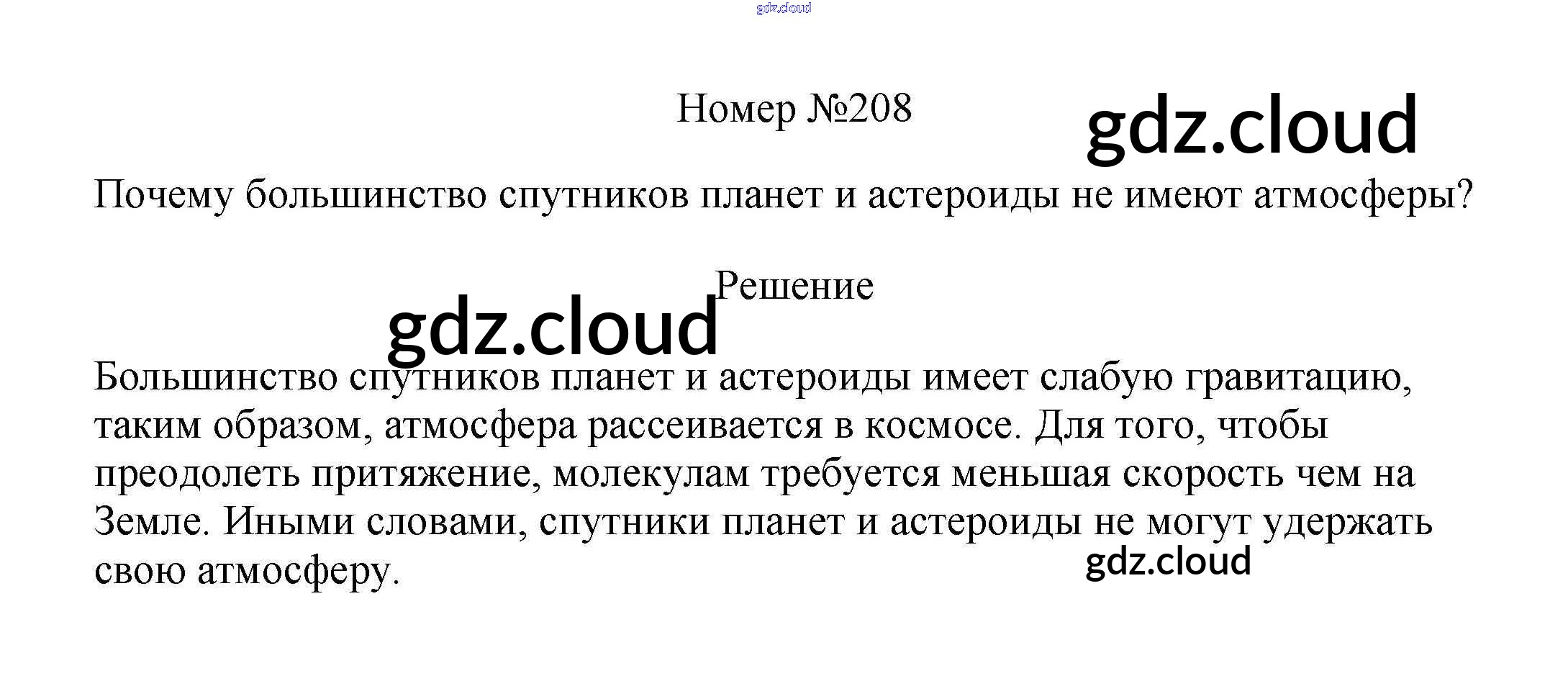 Номер №208

Почему большинство спутников планет и астероиды не имеют атмосферы?

Решение

Большинство спутников планет и астероиды имеет слабую гравитацию, таким образом, атмосфера рассеивается в космосе. Для того, чтобы преодолеть притяжение, молекулам требуется меньшая скорость чем на Земле. Иными словами, спутники планет и астероиды не могут удержать свою атмосферу.

gdz.cloud